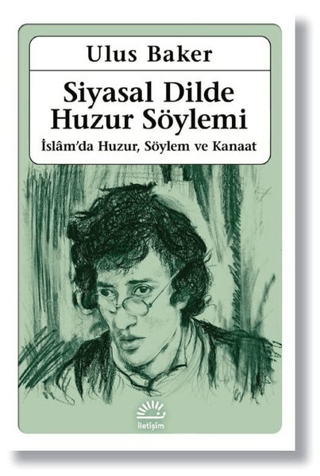 Ulus Baker

Siyasal Dilde Huzur Söylemi

İslâm'da Huzur, Söylem ve Kanaat

iletişim